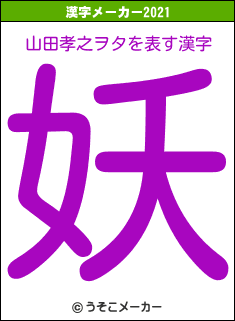 漢字メーカー2021

山田孝之ヲタを表す漢字

妖

© うそこメーカー